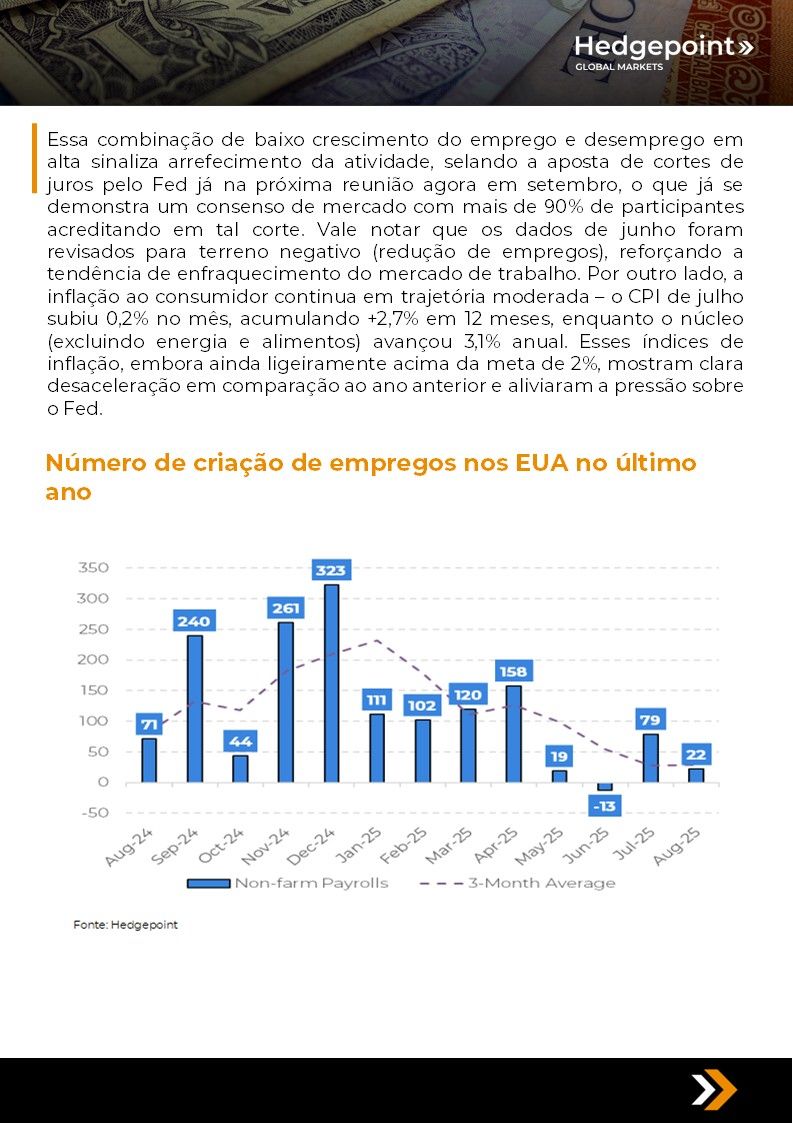 Hedgepoint»
GLOBAL MARKETS

Essa combinação de baixo crescimento do emprego e desemprego em alta sinaliza arrefecimento da atividade, selando a aposta de cortes de juros pelo Fed já na próxima reunião agora em setembro, o que já se demonstra um consenso de mercado com mais de 90% de participantes acreditando em tal corte. Vale notar que os dados de junho foram revisados para terreno negativo (redução de empregos), reforçando a tendência de enfraquecimento do mercado de trabalho. Por outro lado, a inflação ao consumidor continua em trajetória moderada – o CPI de julho subiu 0,2% no mês, acumulando +2,7% em 12 meses, enquanto o núcleo (excluindo energia e alimentos) avançou 3,1% anual. Esses índices de inflação, embora ainda ligeiramente acima da meta de 2%, mostram clara desaceleração em comparação ao ano anterior e aliviaram a pressão sobre o Fed.

Número de criação de empregos nos EUA no último ano

350
300
250
200
150
100
50
0
-50

71
240
44
261
323
111
102
120
158
19
-13
79
22

Aug-24
Sep-24
Oct-24
Nov-24
Dec-24
Jan-25
Feb-25
Mar-25
Apr-25
May-25
Jun-25
Jul-25
Aug-25

Non-farm Payrolls
3-Month Average

Fonte: Hedgepoint